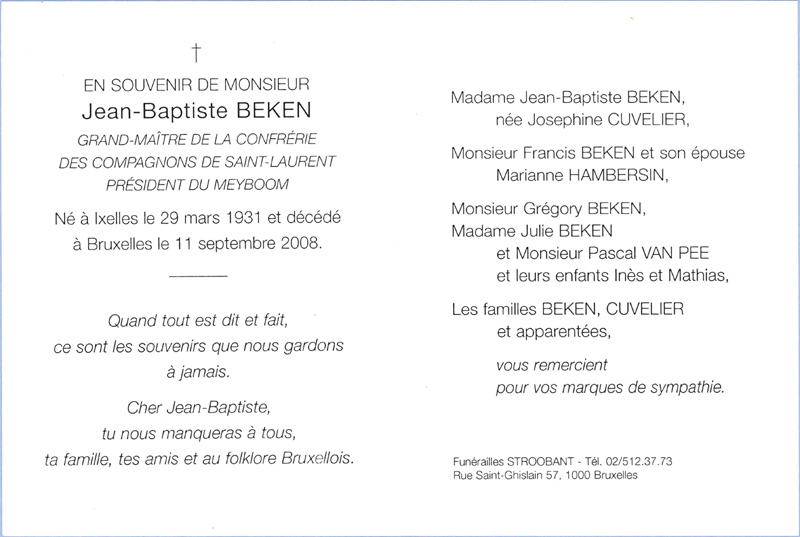 †

EN SOUVENIR DE MONSIEUR
Jean-Baptiste BEKEN
GRAND-MAÎTRE DE LA CONFRÉRIE
DES COMPAGNONS DE SAINT-LAURENT
PRÉSIDENT DU MEYBOOM

Né à Ixelles le 29 mars 1931 et décédé à Bruxelles le 11 septembre 2008.

Quand tout est dit et fait, ce sont les souvenirs que nous gardons à jamais.

Cher Jean-Baptiste, tu nous manqueras à tous, ta famille, tes amis et au folklore Bruxellois.

Madame Jean-Baptiste BEKEN,
née Josephine CUVELIER,

Monsieur Francis BEKEN et son épouse
Marianne HAMBERSIN,

Monsieur Grégory BEKEN,
Madame Julie BEKEN
et Monsieur Pascal VAN PEE
et leurs enfants Inès et Mathias,

Les familles BEKEN, CUVELIER
et apparentées,

vous remercient
pour vos marques de sympathie.

Funérailles STROOBANT - Tél. 02/512.37.73
Rue Saint-Ghislain 57, 1000 Bruxelles